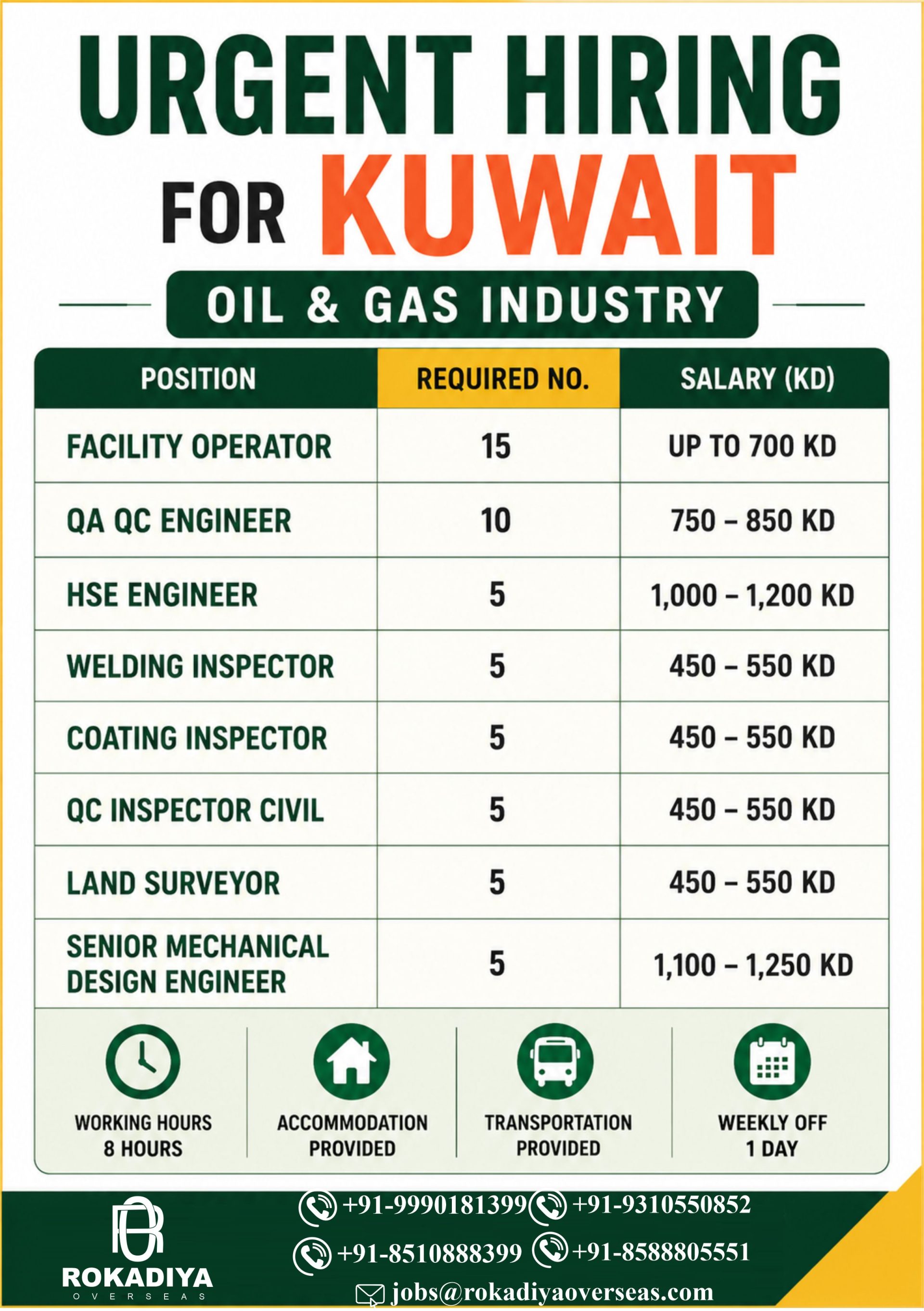 URGENT HIRING
FOR KUWAIT

OIL & GAS INDUSTRY

| POSITION | REQUIRED NO. | SALARY (KD) |
|---|---|---|
| FACILITY OPERATOR | 15 | UP TO 700 KD |
| QA QC ENGINEER | 10 | 750 – 850 KD |
| HSE ENGINEER | 5 | 1,000 – 1,200 KD |
| WELDING INSPECTOR | 5 | 450 – 550 KD |
| COATING INSPECTOR | 5 | 450 – 550 KD |
| QC INSPECTOR CIVIL | 5 | 450 – 550 KD |
| LAND SURVEYOR | 5 | 450 – 550 KD |
| SENIOR MECHANICAL DESIGN ENGINEER | 5 | 1,100 – 1,250 KD |

WORKING HOURS 8 HOURS

ACCOMMODATION PROVIDED

TRANSPORTATION PROVIDED

WEEKLY OFF 1 DAY

ROKADIYA
OVERSEAS

+91-9990181399 +91-9310550852
+91-8510888399 +91-8588805551
jobs@rokadiyaoverseas.com